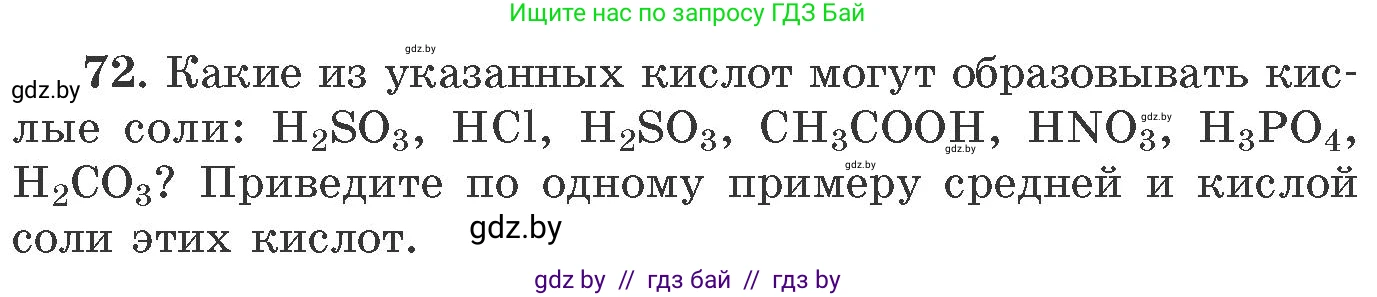 Ищите нас по запросу ГДЗ Бай

gdz.by

gdz.by **72.** Какие из указанных кислот могут образовывать кислые соли: $H_2SO_3$, $HCl$, $H_2SO_3$, $CH_3COOH$, $HNO_3$, $H_3PO_4$, $H_2CO_3$? Приведите по одному примеру средней и кислой соли этих кислот.

gdz.by gdz.by gdz.by gdz.by

gdz by // гдз бай // гдз by